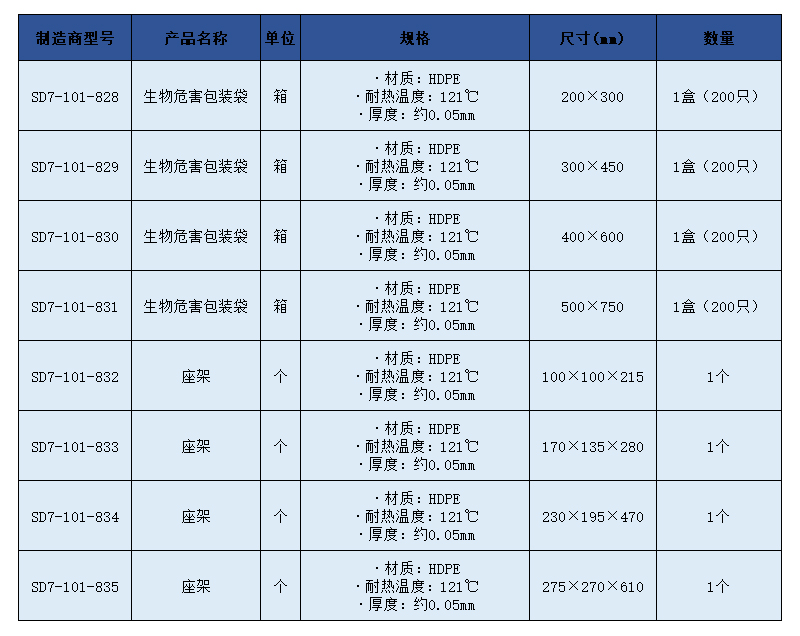 | 制造商型号 | 产品名称 | 单位 | 规格 | 尺寸(mm) | 数量 |
|---|---|---|---|---|---|
| SD7-101-828 | 生物危害包装袋 | 箱 | ·材质：HDPE ·耐热温度：121℃ ·厚度：约0.05mm | 200×300 | 1盒（200只） |
| SD7-101-829 | 生物危害包装袋 | 箱 | ·材质：HDPE ·耐热温度：121℃ ·厚度：约0.05mm | 300×450 | 1盒（200只） |
| SD7-101-830 | 生物危害包装袋 | 箱 | ·材质：HDPE ·耐热温度：121℃ ·厚度：约0.05mm | 400×600 | 1盒（200只） |
| SD7-101-831 | 生物危害包装袋 | 箱 | ·材质：HDPE ·耐热温度：121℃ ·厚度：约0.05mm | 500×750 | 1盒（200只） |
| SD7-101-832 | 座架 | 个 | ·材质：HDPE ·耐热温度：121℃ ·厚度：约0.05mm | 100×100×215 | 1个 |
| SD7-101-833 | 座架 | 个 | ·材质：HDPE ·耐热温度：121℃ ·厚度：约0.05mm | 170×135×280 | 1个 |
| SD7-101-834 | 座架 | 个 | ·材质：HDPE ·耐热温度：121℃ ·厚度：约0.05mm | 230×195×470 | 1个 |
| SD7-101-835 | 座架 | 个 | ·材质：HDPE ·耐热温度：121℃ ·厚度：约0.05mm | 275×270×610 | 1个 |